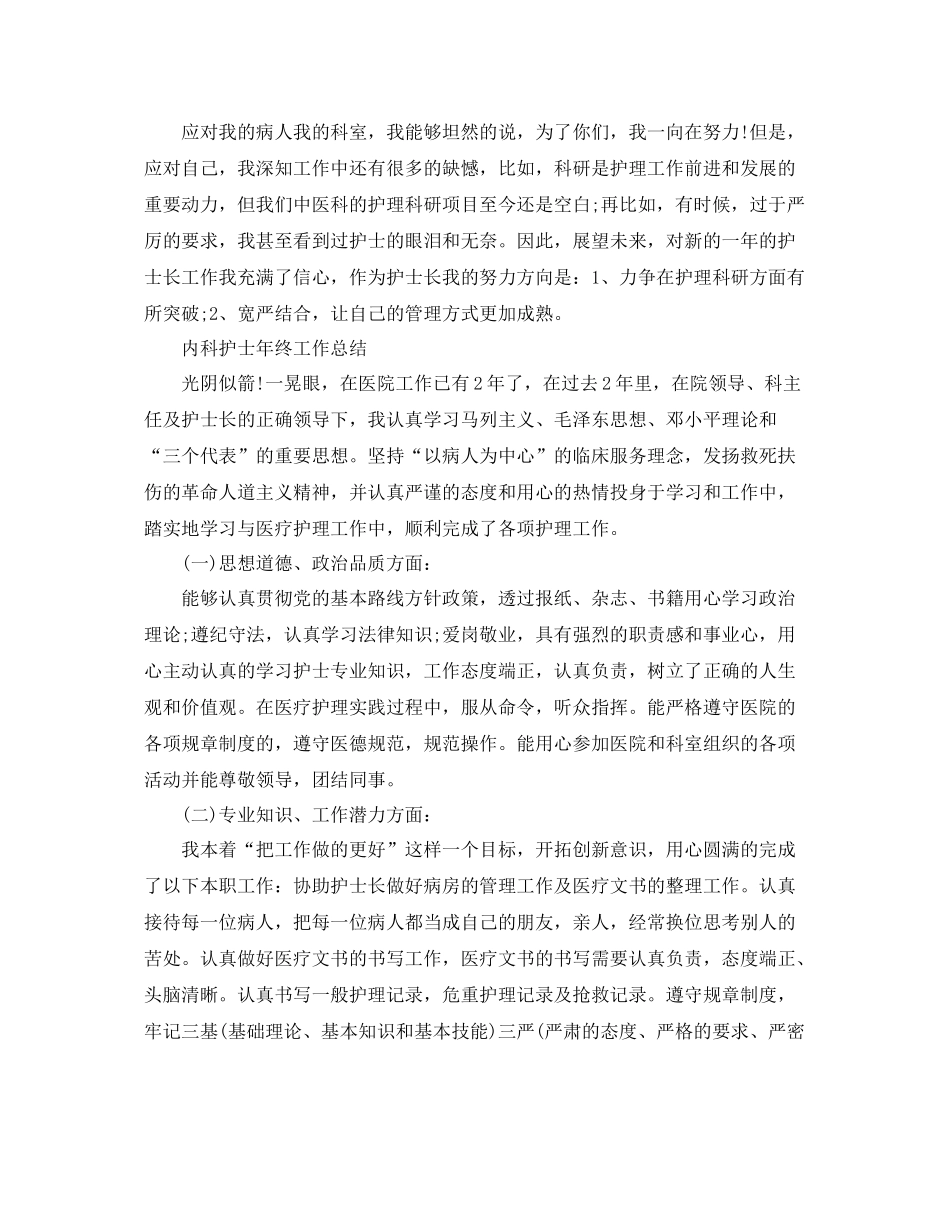 应对我的病人我的科室，我能够坦然的说，为了你们，我一向在努力!但是，应对自己，我深知工作中还有很多的缺憾，比如，科研是护理工作前进和发展的重要动力，但我们中医科的护理科研项目至今还是空白;再比如，有时候，过于严厉的要求，我甚至看到过护士的眼泪和无奈。因此，展望未来，对新的一年的护士长工作我充满了信心，作为护士长我的努力方向是：1、力争在护理科研方面有所突破;2、宽严结合，让自己的管理方式更加成熟。

内科护士年终工作总结

光阴似箭!一晃眼，在医院工作已有2年了，在过去2年里，在院领导、科主任及护士长的正确领导下，我认真学习马列主义、毛泽东思想、邓小平理论和“三个代表”的重要思想。坚持“以病人为中心”的临床服务理念，发扬救死扶伤的革命人道主义精神，并认真严谨的态度和用心的热情投身于学习和工作中，踏实地学习与医疗护理工作中，顺利完成了各项护理工作。

(一)思想道德、政治品质方面：

能够认真贯彻党的基本路线方针政策，透过报纸、杂志、书籍用心学习政治理论;遵纪守法，认真学习法律知识;爱岗敬业，具有强烈的职责感和事业心，用心主动认真的学习护士专业知识，工作态度端正，认真负责，树立了正确的人生观和价值观。在医疗护理实践过程中，服从命令，听众指挥。能严格遵守医院的各项规章制度的，遵守医德规范，规范操作。能用心参加医院和科室组织的各项活动并能尊敬领导，团结同事。

(二)专业知识、工作潜力方面：

我本着“把工作做的更好”这样一个目标，开拓创新意识，用心圆满的完成了以下本职工作：协助护士长做好病房的管理工作及医疗文书的整理工作。认真接待每一位病人，把每一位病人都当成自己的朋友，亲人，经常换位思考别人的苦处。认真做好医疗文书的书写工作，医疗文书的书写需要认真负责，态度端正、头脑清晰。认真书写一般护理记录，危重护理记录及抢救记录。遵守规章制度，牢记三基(基础理论、基本知识和基本技能)三严(严肃的态度、严格的要求、严密